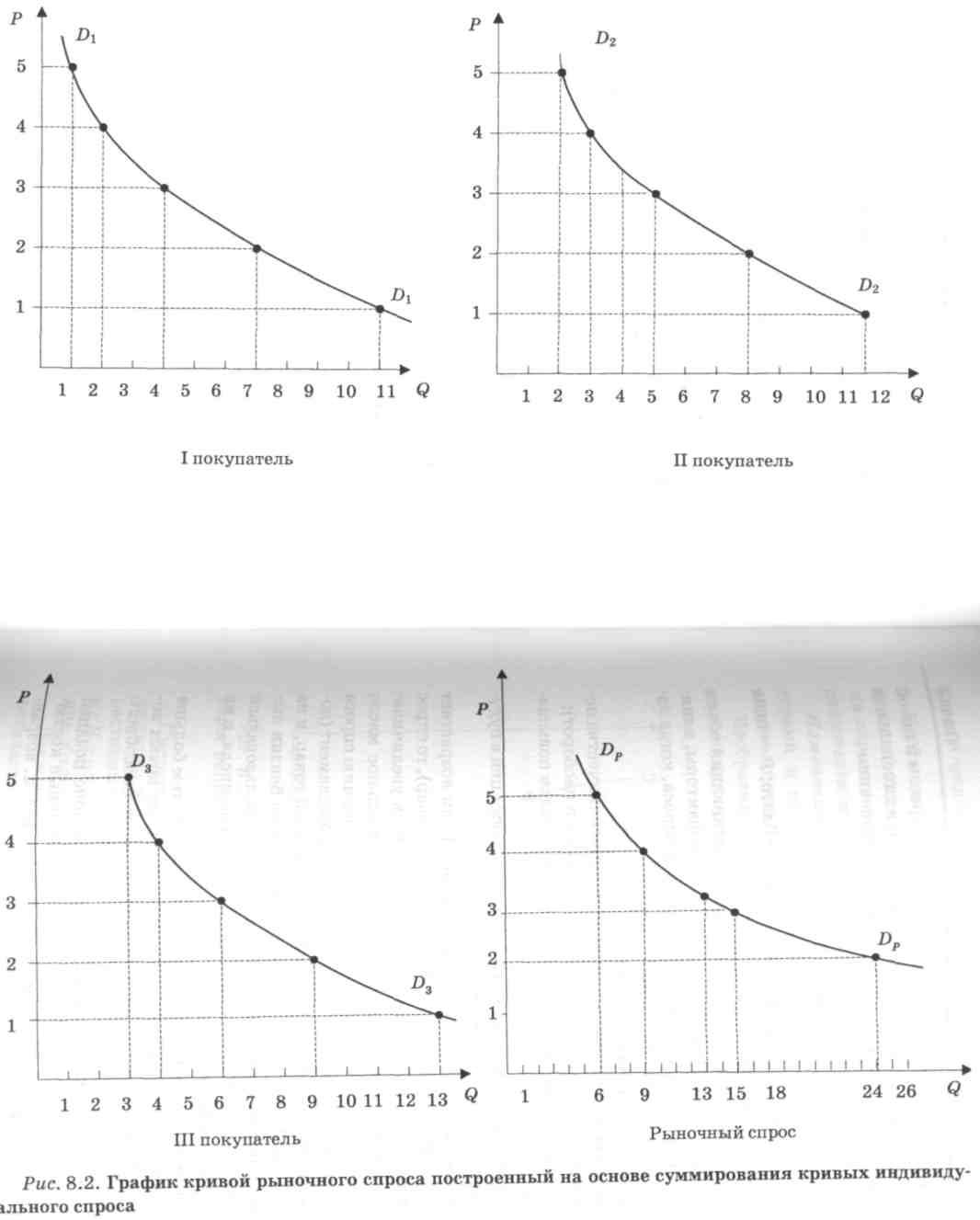 P
$D_1$
5
4
3
2
1
$D_1$
1 2 3 4 5 6 7 8 9 10 11 Q

I покупатель

P
$D_2$
5
4
3
2
1
$D_2$
1 2 3 4 5 6 7 8 9 10 11 12 Q

II покупатель

P
$D_3$
5
4
3
2
1
$D_3$
1 2 3 4 5 6 7 8 9 10 11 12 13 Q

III покупатель

P
$D_P$
5
4
3
2
1
$D_P$
1 6 9 13 15 18 24 26 Q

Рыночный спрос

Рис. 8.2. График кривой рыночного спроса построенный на основе суммирования кривых индивидуального спроса